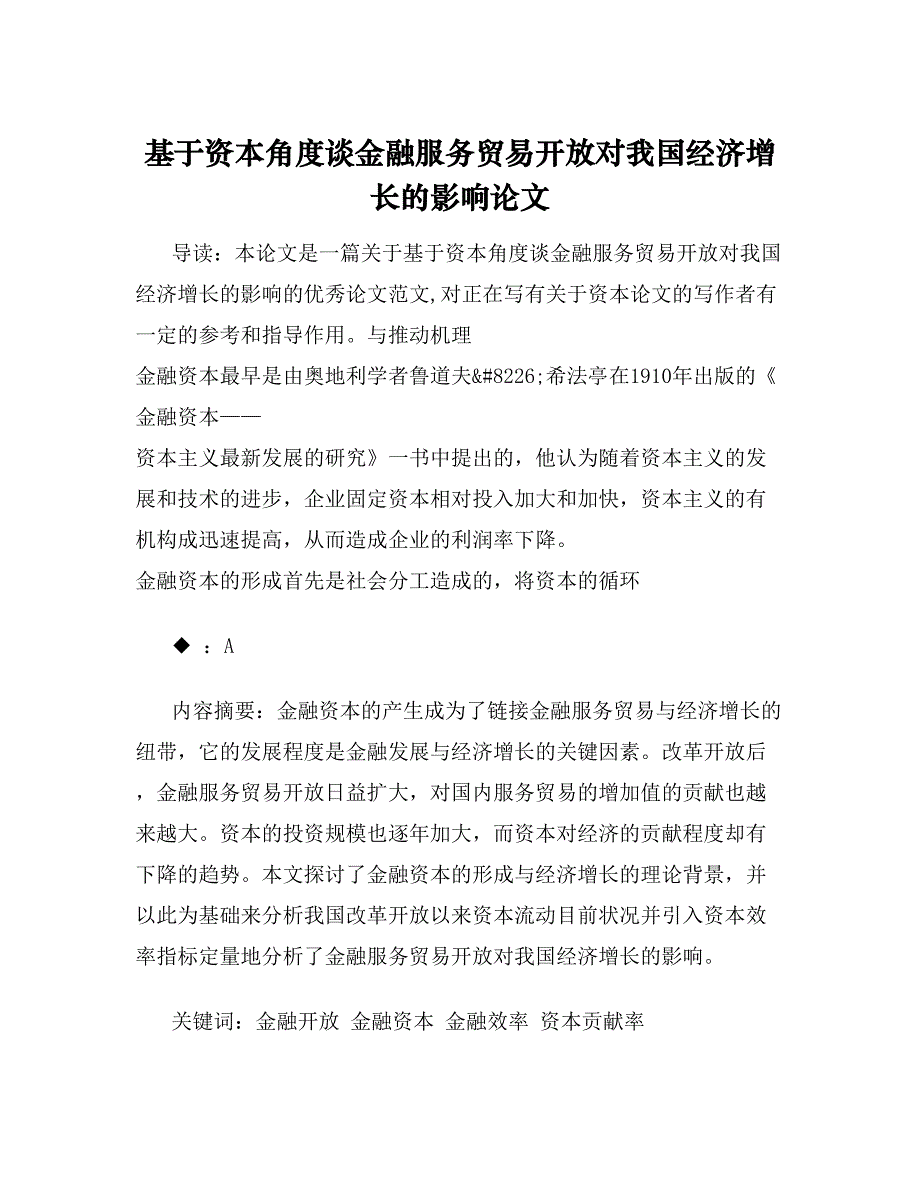 基于资本角度谈金融服务贸易开放对我国经济增长的影响论文

导读：本论文是一篇关于基于资本角度谈金融服务贸易开放对我国经济增长的影响的优秀论文范文,对正在写有关于资本论文的写作者有一定的参考和指导作用。与推动机理

金融资本最早是由奥地利学者鲁道夫&#8226;希法亭在1910年出版的《金融资本——

资本主义最新发展的研究》一书中提出的，他认为随着资本主义的发展和技术的进步，企业固定资本相对投入加大和加快，资本主义的有机构成迅速提高，从而造成企业的利润率下降。

金融资本的形成首先是社会分工造成的，将资本的循环

◆ ：A

内容摘要：金融资本的产生成为了链接金融服务贸易与经济增长的纽带，它的发展程度是金融发展与经济增长的关键因素。改革开放后，金融服务贸易开放日益扩大，对国内服务贸易的增加值的贡献也越来越大。资本的投资规模也逐年加大，而资本对经济的贡献程度却有下降的趋势。本文探讨了金融资本的形成与经济增长的理论背景，并以此为基础来分析我国改革开放以来资本流动目前状况并引入资本效率指标定量地分析了金融服务贸易开放对我国经济增长的影响。

关键词：金融开放 金融资本 金融效率 资本贡献率